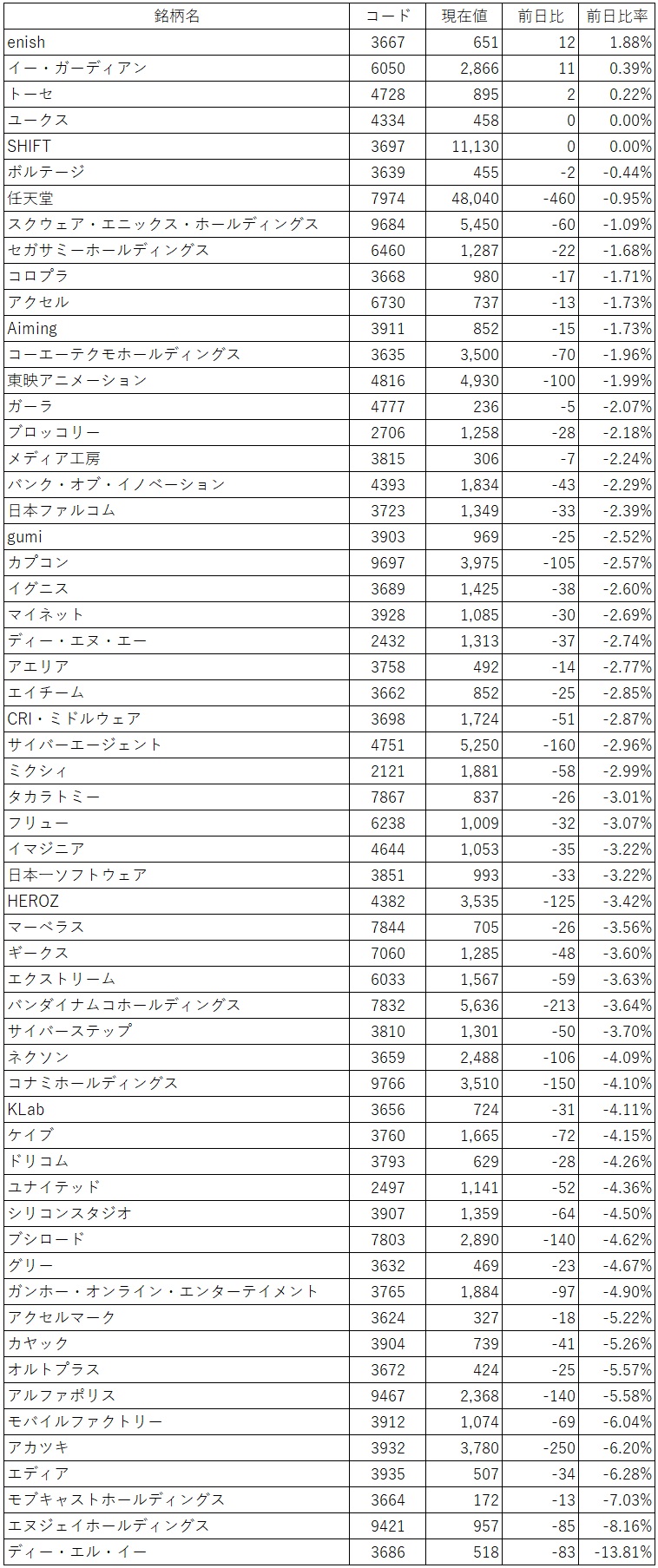 | 銘柄名 | コード | 現在値 | 前日比 | 前日比率 |
|---|---|---|---|---|
| enish | 3667 | 651 | 12 | 1.88% |
| イー・ガーディアン | 6050 | 2,866 | 11 | 0.39% |
| トーセ | 4728 | 895 | 2 | 0.22% |
| ユークス | 4334 | 458 | 0 | 0.00% |
| SHIFT | 3697 | 11,130 | 0 | 0.00% |
| ボルテージ | 3639 | 455 | -2 | -0.44% |
| 任天堂 | 7974 | 48,040 | -460 | -0.95% |
| スクウェア・エニックス・ホールディングス | 9684 | 5,450 | -60 | -1.09% |
| セガサミーホールディングス | 6460 | 1,287 | -22 | -1.68% |
| コロプラ | 3668 | 980 | -17 | -1.71% |
| アクセル | 6730 | 737 | -13 | -1.73% |
| Aiming | 3911 | 852 | -15 | -1.73% |
| コーエーテクモホールディングス | 3635 | 3,500 | -70 | -1.96% |
| 東映アニメーション | 4816 | 4,930 | -100 | -1.99% |
| ガーラ | 4777 | 236 | -5 | -2.07% |
| ブロッコリー | 2706 | 1,258 | -28 | -2.18% |
| メディア工房 | 3815 | 306 | -7 | -2.24% |
| バンク・オブ・イノベーション | 4393 | 1,834 | -43 | -2.29% |
| 日本ファルコム | 3723 | 1,349 | -33 | -2.39% |
| gumi | 3903 | 969 | -25 | -2.52% |
| カプコン | 9697 | 3,975 | -105 | -2.57% |
| イグニス | 3689 | 1,425 | -38 | -2.60% |
| マイネット | 3928 | 1,085 | -30 | -2.69% |
| ディー・エヌ・エー | 2432 | 1,313 | -37 | -2.74% |
| アエリア | 3758 | 492 | -14 | -2.77% |
| エイチーム | 3662 | 852 | -25 | -2.85% |
| CRI・ミドルウェア | 3698 | 1,724 | -51 | -2.87% |
| サイバーエージェント | 4751 | 5,250 | -160 | -2.96% |
| ミクシィ | 2121 | 1,881 | -58 | -2.99% |
| タカラトミー | 7867 | 837 | -26 | -3.01% |
| フリュー | 6238 | 1,009 | -32 | -3.07% |
| イマジニア | 4644 | 1,053 | -35 | -3.22% |
| 日本一ソフトウェア | 3851 | 993 | -33 | -3.22% |
| HEROZ | 4382 | 3,535 | -125 | -3.42% |
| マーベラス | 7844 | 705 | -26 | -3.56% |
| ギークス | 7060 | 1,285 | -48 | -3.60% |
| エクストリーム | 6033 | 1,567 | -59 | -3.63% |
| バンダイナムコホールディングス | 7832 | 5,636 | -213 | -3.64% |
| サイバーステップ | 3810 | 1,301 | -50 | -3.70% |
| ネクソン | 3659 | 2,488 | -106 | -4.09% |
| コナミホールディングス | 9766 | 3,510 | -150 | -4.10% |
| KLab | 3656 | 724 | -31 | -4.11% |
| ケイブ | 3760 | 1,665 | -72 | -4.15% |
| ドリコム | 3793 | 629 | -28 | -4.26% |
| ユナイテッド | 2497 | 1,141 | -52 | -4.36% |
| シリコンスタジオ | 3907 | 1,359 | -64 | -4.50% |
| ブシロード | 7803 | 2,890 | -140 | -4.62% |
| グリー | 3632 | 469 | -23 | -4.67% |
| ガンホー・オンライン・エンターテイメント | 3765 | 1,884 | -97 | -4.90% |
| アクセルマーク | 3624 | 327 | -18 | -5.22% |
| カヤック | 3904 | 739 | -41 | -5.26% |
| オルトプラス | 3672 | 424 | -25 | -5.57% |
| アルファポリス | 9467 | 2,368 | -140 | -5.58% |
| モバイルファクトリー | 3912 | 1,074 | -69 | -6.04% |
| アカツキ | 3932 | 3,780 | -250 | -6.20% |
| エディア | 3935 | 507 | -34 | -6.28% |
| モブキャストホールディングス | 3664 | 172 | -13 | -7.03% |
| エヌジェイホールディングス | 9421 | 957 | -85 | -8.16% |
| ディー・エル・イー | 3686 | 518 | -83 | -13.81% |